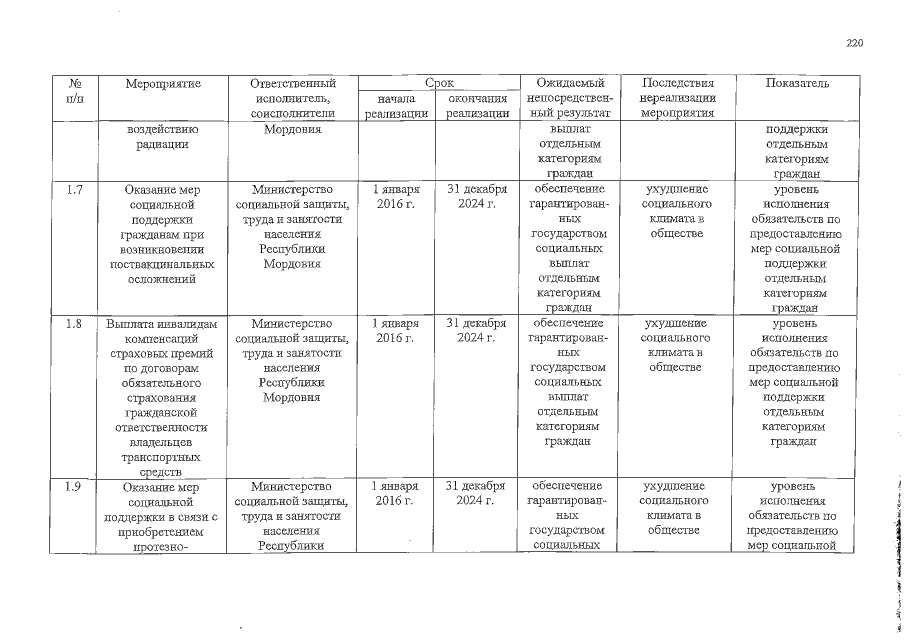 220

| № п/п | Мероприятие | Ответственный исполнитель, соисполнители | Срок |  | Ожидаемый непосредственный результат | Последствия нереализации мероприятия | Показатель |
|---|---|---|---|---|---|---|---|
|  |  |  | начала реализации | окончания реализации |  |  |  |
|  | воздействию радиации | Мордовия |  |  | выплат отдельным категориям граждан |  | поддержки отдельным категориям граждан |
| 1.7 | Оказание мер социальной поддержки гражданам при возникновении поствакцинальных осложнений | Министерство социальной защиты, труда и занятости населения Республики Мордовия | 1 января 2016 г. | 31 декабря 2024 г. | обеспечение гарантированных государством социальных выплат отдельным категориям граждан | ухудшение социального климата в обществе | уровень исполнения обязательств по предоставлению мер социальной поддержки отдельным категориям граждан |
| 1.8 | Выплата инвалидам компенсаций страховых премий по договорам обязательного страхования гражданской ответственности владельцев транспортных средств | Министерство социальной защиты, труда и занятости населения Республики Мордовия | 1 января 2016 г. | 31 декабря 2024 г. | обеспечение гарантированных государством социальных выплат отдельным категориям граждан | ухудшение социального климата в обществе | уровень исполнения обязательств по предоставлению мер социальной поддержки отдельным категориям граждан |
| 1.9 | Оказание мер социальной поддержки в связи с приобретением протезно- | Министерство социальной защиты, труда и занятости населения Республики | 1 января 2016 г. | 31 декабря 2024 г. | обеспечение гарантированных государством социальных | ухудшение социального климата в обществе | уровень исполнения обязательств по предоставлению мер социальной |